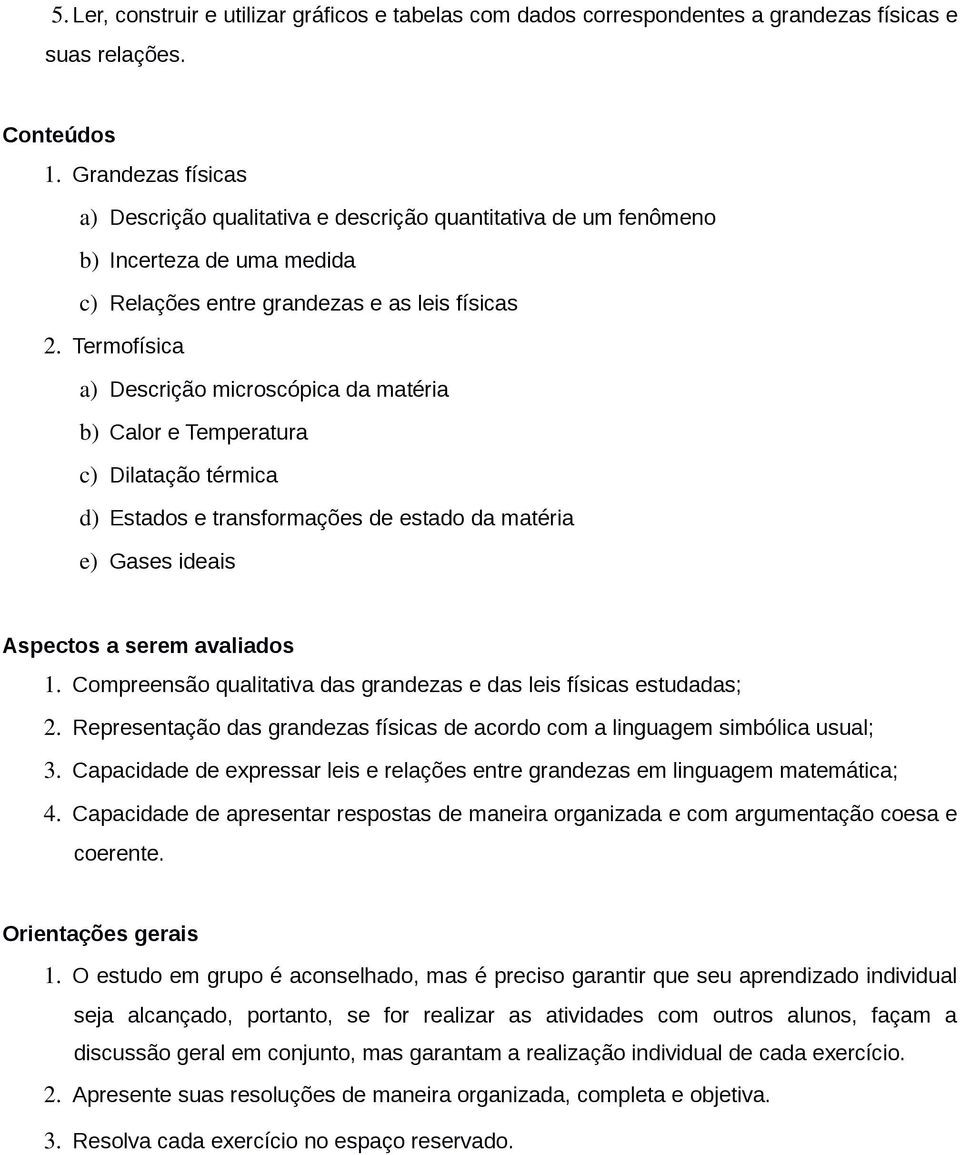 5. Ler, construir e utilizar gráficos e tabelas com dados correspondentes a grandezas físicas e suas relações.

Conteúdos
1. Grandezas físicas
a) Descrição qualitativa e descrição quantitativa de um fenômeno
b) Incerteza de uma medida
c) Relações entre grandezas e as leis físicas
2. Termofísica
a) Descrição microscópica da matéria
b) Calor e Temperatura
c) Dilatação térmica
d) Estados e transformações de estado da matéria
e) Gases ideais

Aspectos a serem avaliados
1. Compreensão qualitativa das grandezas e das leis físicas estudadas;
2. Representação das grandezas físicas de acordo com a linguagem simbólica usual;
3. Capacidade de expressar leis e relações entre grandezas em linguagem matemática;
4. Capacidade de apresentar respostas de maneira organizada e com argumentação coesa e coerente.

Orientações gerais
1. O estudo em grupo é aconselhado, mas é preciso garantir que seu aprendizado individual seja alcançado, portanto, se for realizar as atividades com outros alunos, façam a discussão geral em conjunto, mas garantam a realização individual de cada exercício.
2. Apresente suas resoluções de maneira organizada, completa e objetiva.
3. Resolva cada exercício no espaço reservado.